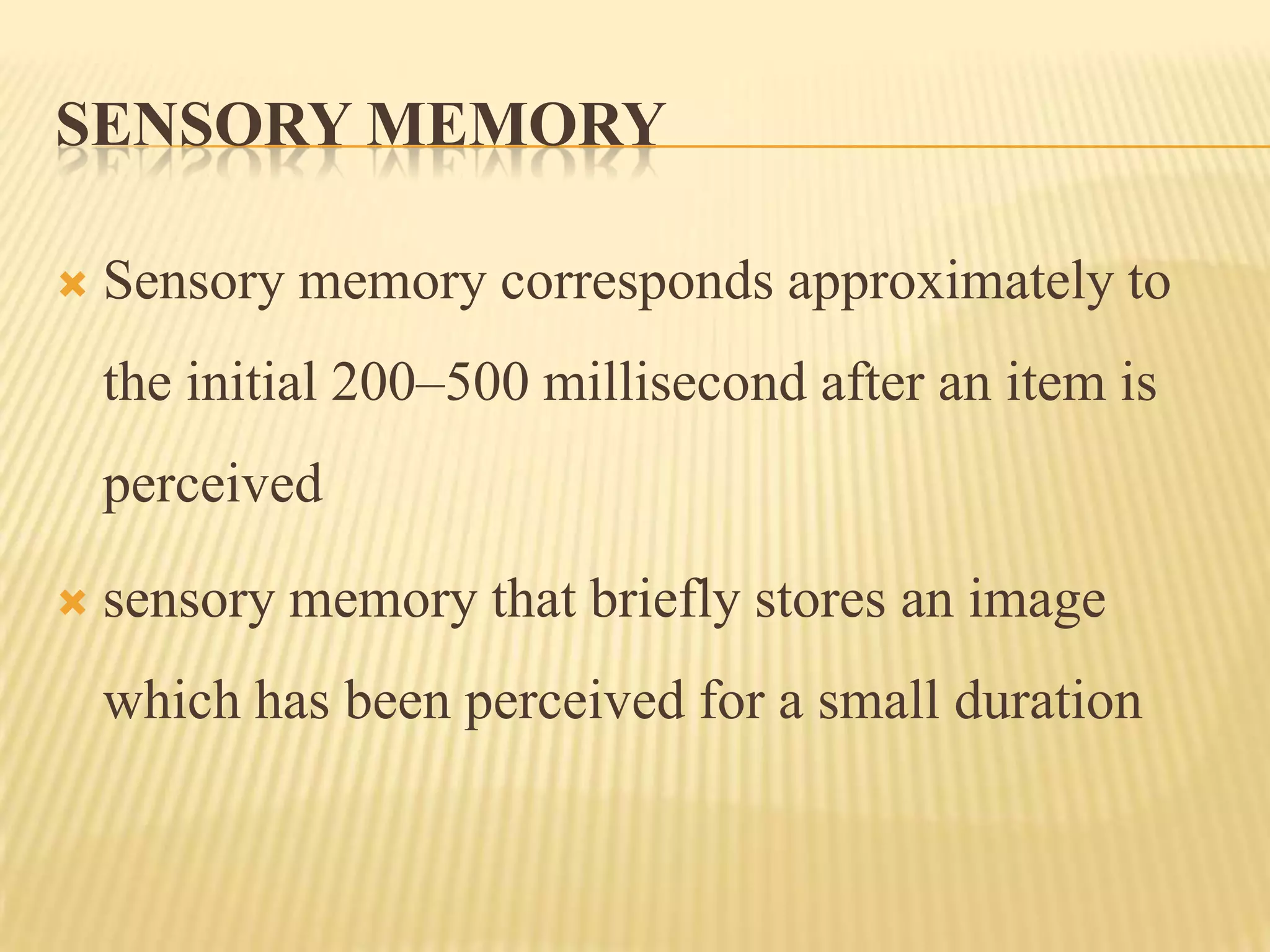 SENSORY MEMORY

× Sensory memory corresponds approximately to the initial 200–500 millisecond after an item is perceived

× sensory memory that briefly stores an image which has been perceived for a small duration